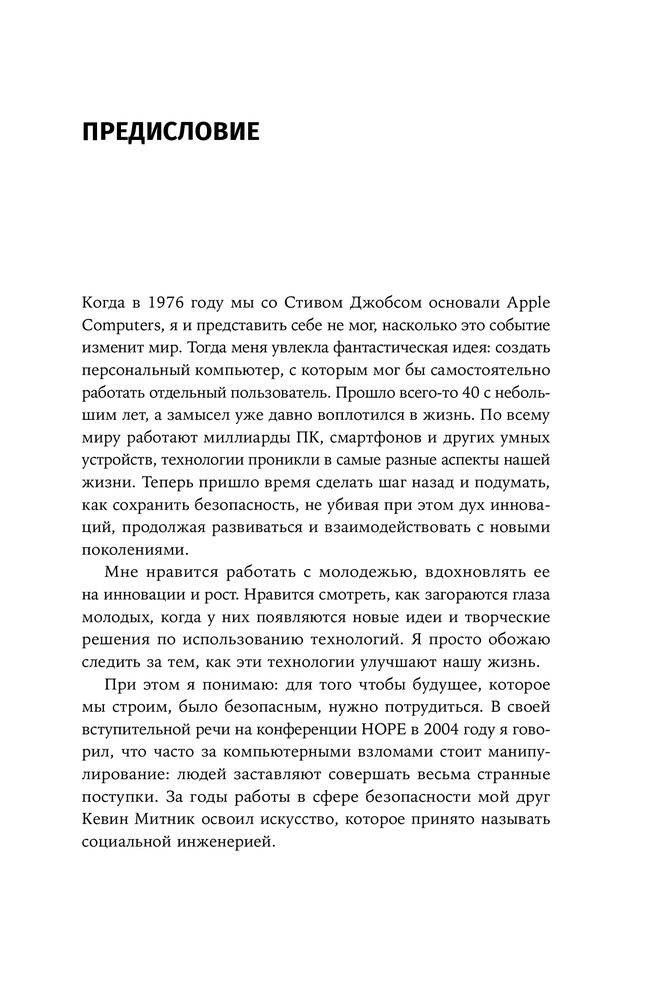 ПРЕДИСЛОВИЕ

Когда в 1976 году мы со Стивом Джобсом основали Apple Computers, я и представить себе не мог, насколько это событие изменит мир. Тогда меня увлекла фантастическая идея: создать персональный компьютер, с которым мог бы самостоятельно работать отдельный пользователь. Прошло всего-то 40 с небольшим лет, а замысел уже давно воплотился в жизнь. По всему миру работают миллиарды ПК, смартфонов и других умных устройств, технологии проникли в самые разные аспекты нашей жизни. Теперь пришло время сделать шаг назад и подумать, как сохранить безопасность, не убивая при этом дух инноваций, продолжая развиваться и взаимодействовать с новыми поколениями.

Мне нравится работать с молодежью, вдохновлять ее на инновации и рост. Нравится смотреть, как загораются глаза молодых, когда у них появляются новые идеи и творческие решения по использованию технологий. Я просто обожаю следить за тем, как эти технологии улучшают нашу жизнь.

При этом я понимаю: для того чтобы будущее, которое мы строим, было безопасным, нужно потрудиться. В своей вступительной речи на конференции HOPE в 2004 году я говорил, что часто за компьютерными взломами стоит манипулирование: людей заставляют совершать весьма странные поступки. За годы работы в сфере безопасности мой друг Кевин Митник освоил искусство, которое принято называть социальной инженерией.